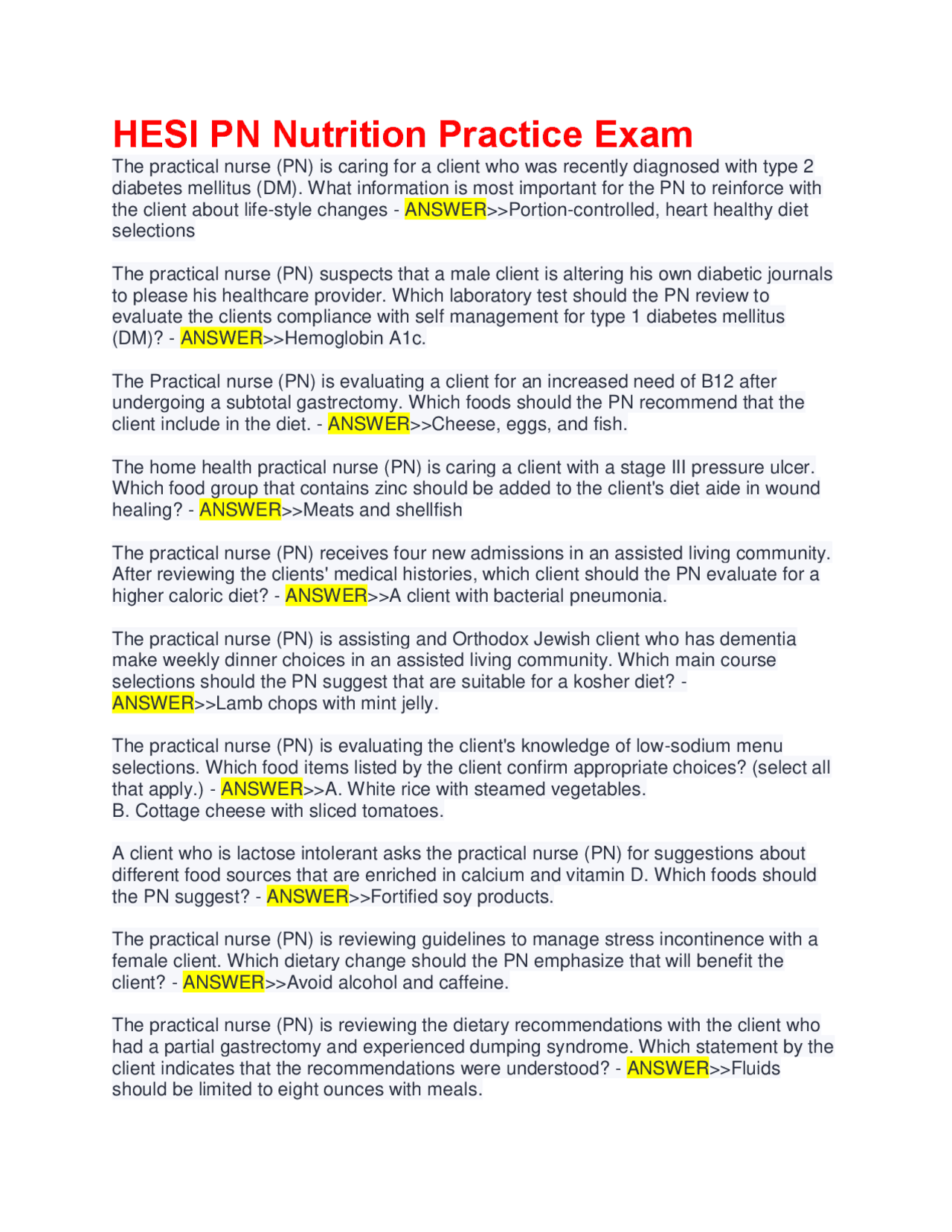 HESI PN Nutrition Practice Exam

The practical nurse (PN) is caring for a client who was recently diagnosed with type 2 diabetes mellitus (DM). What information is most important for the PN to reinforce with the client about life-style changes - ANSWER>>Portion-controlled, heart healthy diet selections

The practical nurse (PN) suspects that a male client is altering his own diabetic journals to please his healthcare provider. Which laboratory test should the PN review to evaluate the clients compliance with self management for type 1 diabetes mellitus (DM)? - ANSWER>>Hemoglobin A1c.

The Practical nurse (PN) is evaluating a client for an increased need of B12 after undergoing a subtotal gastrectomy. Which foods should the PN recommend that the client include in the diet. - ANSWER>>Cheese, eggs, and fish.

The home health practical nurse (PN) is caring a client with a stage III pressure ulcer. Which food group that contains zinc should be added to the client's diet aide in wound healing? - ANSWER>>Meats and shellfish

The practical nurse (PN) receives four new admissions in an assisted living community. After reviewing the clients' medical histories, which client should the PN evaluate for a higher caloric diet? - ANSWER>>A client with bacterial pneumonia.

The practical nurse (PN) is assisting and Orthodox Jewish client who has dementia make weekly dinner choices in an assisted living community. Which main course selections should the PN suggest that are suitable for a kosher diet? - ANSWER>>Lamb chops with mint jelly.

The practical nurse (PN) is evaluating the client's knowledge of low-sodium menu selections. Which food items listed by the client confirm appropriate choices? (select all that apply.) - ANSWER>>A. White rice with steamed vegetables.
B. Cottage cheese with sliced tomatoes.

A client who is lactose intolerant asks the practical nurse (PN) for suggestions about different food sources that are enriched in calcium and vitamin D. Which foods should the PN suggest? - ANSWER>>Fortified soy products.

The practical nurse (PN) is reviewing guidelines to manage stress incontinence with a female client. Which dietary change should the PN emphasize that will benefit the client? - ANSWER>>Avoid alcohol and caffeine.

The practical nurse (PN) is reviewing the dietary recommendations with the client who had a partial gastrectomy and experienced dumping syndrome. Which statement by the client indicates that the recommendations were understood? - ANSWER>>Fluids should be limited to eight ounces with meals.